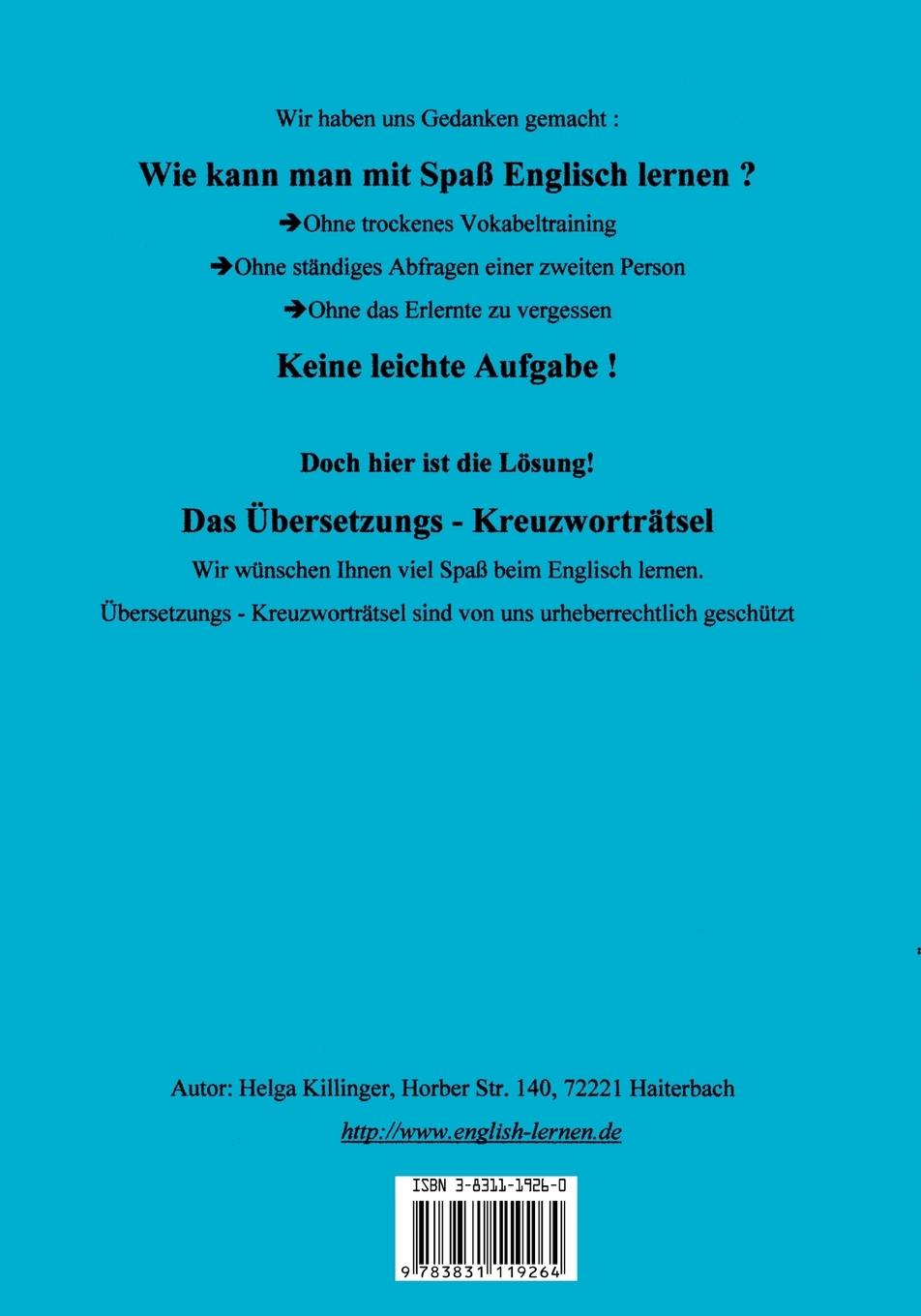 Wir haben uns Gedanken gemacht :

Wie kann man mit Spaß Englisch lernen ?

➔Ohne trockenes Vokabeltraining

➔Ohne ständiges Abfragen einer zweiten Person

➔Ohne das Erlernte zu vergessen

Keine leichte Aufgabe !

Doch hier ist die Lösung!

Das Übersetzungs - Kreuzworträtsel

Wir wünschen Ihnen viel Spaß beim Englisch lernen.

Übersetzungs - Kreuzworträtsel sind von uns urheberrechtlich geschützt

Autor: Helga Killinger, Horber Str. 140, 72221 Haiterbach

http://www.english-lernen.de

ISBN 3-8311-1926-0

9 783831 119264